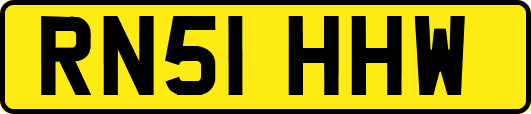 RN51 HHW